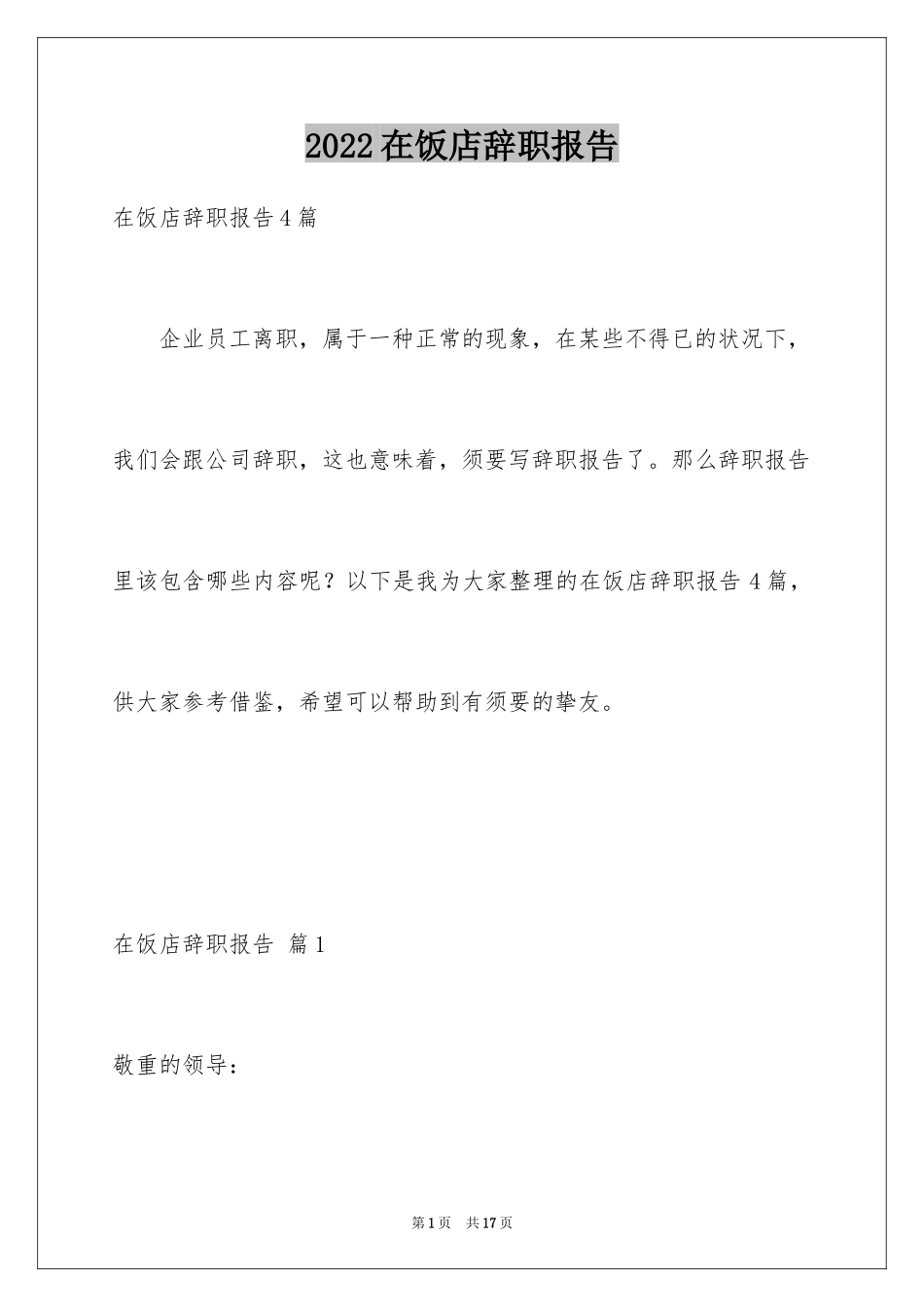 2022在饭店辞职报告

在饭店辞职报告4篇

企业员工离职，属于一种正常的现象，在某些不得已的状况下，我们会跟公司辞职，这也意味着，须要写辞职报告了。那么辞职报告里该包含哪些内容呢？以下是我为大家整理的在饭店辞职报告4篇，供大家参考借鉴，希望可以帮助到有须要的挚友。

在饭店辞职报告 篇1

敬重的领导：

第1页 共17页